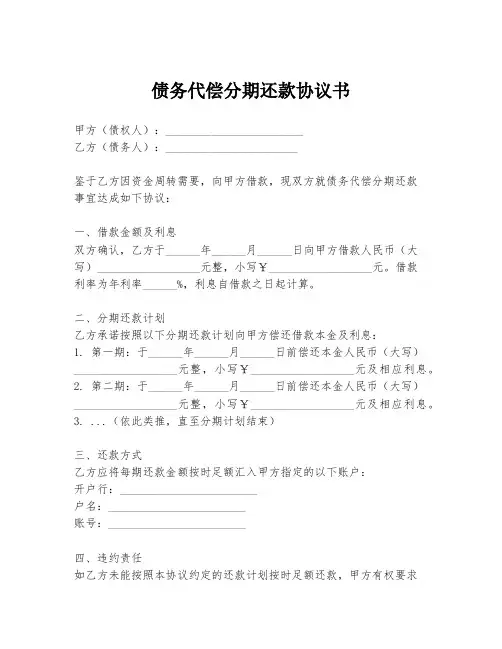 债务代偿分期还款协议书

甲方（债权人）：________________________
乙方（债务人）：________________________

鉴于乙方因资金周转需要，向甲方借款，现双方就债务代偿分期还款事宜达成如下协议：

一、借款金额及利息
双方确认，乙方于______年______月______日向甲方借款人民币（大写）__________________元整，小写￥__________________元。借款利率为年利率______%，利息自借款之日起计算。

二、分期还款计划
乙方承诺按照以下分期还款计划向甲方偿还借款本金及利息：
1. 第一期：于______年______月______日前偿还本金人民币（大写）__________________元整，小写￥__________________元及相应利息。
2. 第二期：于______年______月______日前偿还本金人民币（大写）__________________元整，小写￥__________________元及相应利息。
3. ...（依此类推，直至分期计划结束）

三、还款方式
乙方应将每期还款金额按时足额汇入甲方指定的以下账户：
开户行：________________________
户名：________________________
账号：________________________

四、违约责任
如乙方未能按照本协议约定的还款计划按时足额还款，甲方有权要求